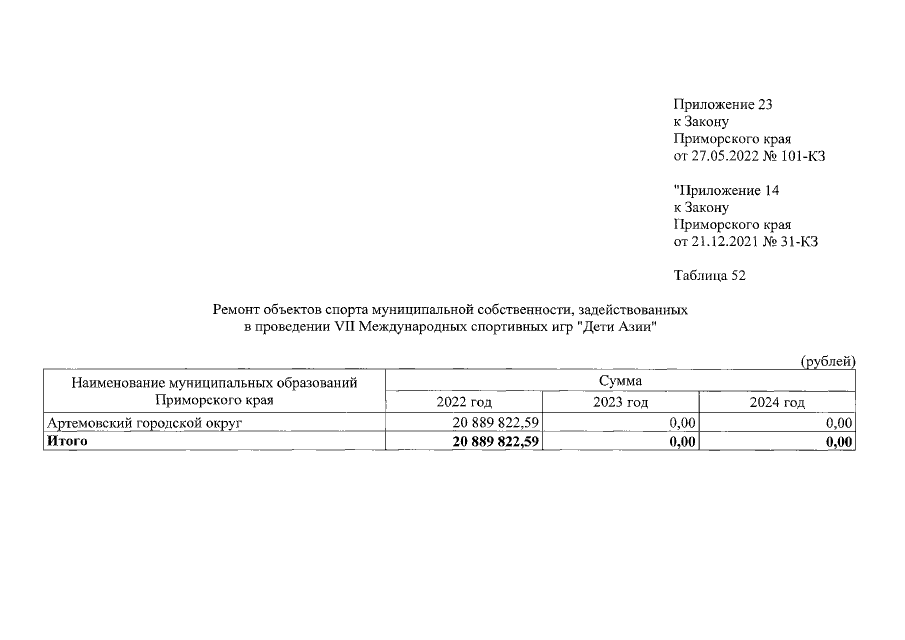 Приложение 23
к Закону
Приморского края
от 27.05.2022 № 101-КЗ

"Приложение 14
к Закону
Приморского края
от 21.12.2021 № 31-КЗ

Таблица 52

Ремонт объектов спорта муниципальной собственности, задействованных в проведении VII Международных спортивных игр "Дети Азии"

(рублей)

| Наименование муниципальных образований Приморского края | Сумма | | |
|---|---|---|---|
| | 2022 год | 2023 год | 2024 год |
| Артемовский городской округ | 20 889 822,59 | 0,00 | 0,00 |
| **Итого** | **20 889 822,59** | **0,00** | **0,00** |